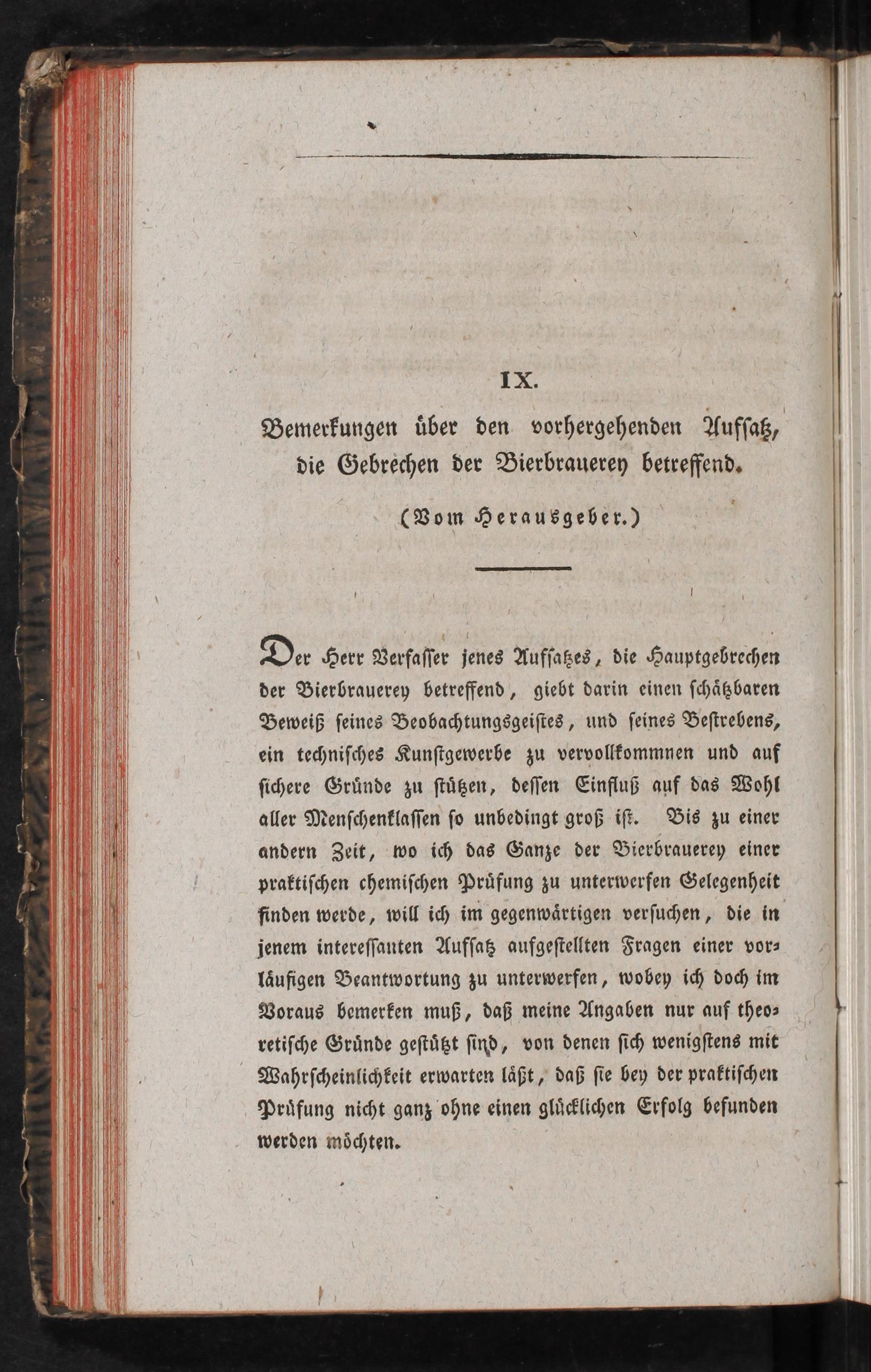 IX.

Bemerkungen über den vorhergehenden Aufsatz, die Gebrechen der Bierbrauerey betreffend.

(Vom Herausgeber.)

Der Herr Verfasser jenes Aufsatzes, die Hauptgebrechen der Bierbrauerey betreffend, giebt darin einen schätzbaren Beweiß seines Beobachtungsgeistes, und seines Bestrebens, ein technisches Kunstgewerbe zu vervollkommnen und auf sichere Gründe zu stützen, dessen Einfluß auf das Wohl aller Menschenklassen so unbedingt groß ist. Bis zu einer andern Zeit, wo ich das Ganze der Bierbrauerey einer praktischen chemischen Prüfung zu unterwerfen Gelegenheit finden werde, will ich im gegenwärtigen versuchen, die in jenem interessanten Aufsatz aufgestellten Fragen einer vorläufigen Beantwortung zu unterwerfen, wobey ich doch im Voraus bemerken muß, daß meine Angaben nur auf theoretische Gründe gestützt sind, von denen sich wenigstens mit Wahrscheinlichkeit erwarten läßt, daß sie bey der praktischen Prüfung nicht ganz ohne einen glücklichen Erfolg befunden werden möchten.